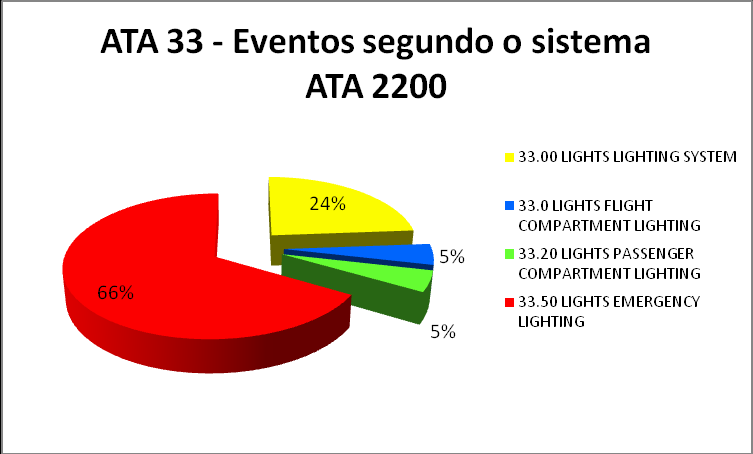 ATA 33 - Eventos segundo o sistema
ATA 2200

24%

5%

5%

66%

33.00 LIGHTS LIGHTING SYSTEM

33.0 LIGHTS FLIGHT COMPARTMENT LIGHTING

33.20 LIGHTS PASSENGER COMPARTMENT LIGHTING

33.50 LIGHTS EMERGENCY LIGHTING